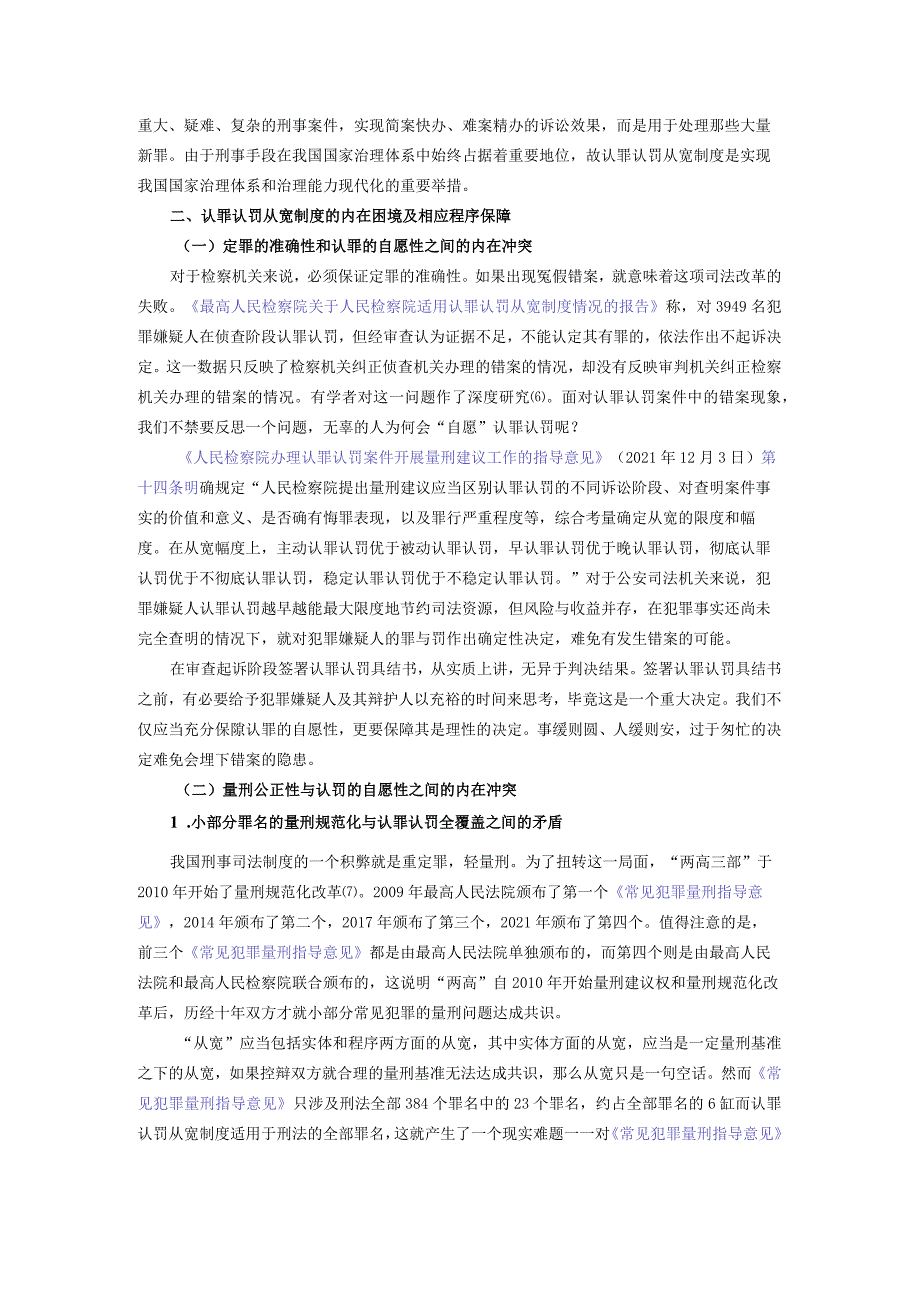 重大、疑难、复杂的刑事案件，实现简案快办、难案精办的诉讼效果，而是用于处理那些大量新罪。由于刑事手段在我国国家治理体系中始终占据着重要地位，故认罪认罚从宽制度是实现我国国家治理体系和治理能力现代化的重要举措。

二、认罪认罚从宽制度的内在困境及相应程序保障

（一）定罪的准确性和认罪的自愿性之间的内在冲突

对于检察机关来说，必须保证定罪的准确性。如果出现冤假错案，就意味着这项司法改革的失败。《最高人民检察院关于人民检察院适用认罪认罚从宽制度情况的报告》称，对3949名犯罪嫌疑人在侦查阶段认罪认罚，但经审查认为证据不足，不能认定其有罪的，依法作出不起诉决定。这一数据只反映了检察机关纠正侦查机关办理的错案的情况，却没有反映审判机关纠正检察机关办理的错案的情况。有学者对这一问题作了深度研究⑹。面对认罪认罚案件中的错案现象，我们不禁要反思一个问题，无辜的人为何会“自愿”认罪认罚呢？

《人民检察院办理认罪认罚案件开展量刑建议工作的指导意见》（2021年12月3日）第十四条明确规定“人民检察院提出量刑建议应当区别认罪认罚的不同诉讼阶段、对查明案件事实的价值和意义、是否确有悔罪表现，以及罪行严重程度等，综合考量确定从宽的限度和幅度。在从宽幅度上，主动认罪认罚优于被动认罪认罚，早认罪认罚优于晚认罪认罚，彻底认罪认罚优于不彻底认罪认罚，稳定认罪认罚优于不稳定认罪认罚。”对于公安司法机关来说，犯罪嫌疑人认罪认罚越早越能最大限度地节约司法资源，但风险与收益并存，在犯罪事实还尚未完全查明的情况下，就对犯罪嫌疑人的罪与罚作出确定性决定，难免有发生错案的可能。

在审查起诉阶段签署认罪认罚具结书，从实质上讲，无异于判决结果。签署认罪认罚具结书之前，有必要给予犯罪嫌疑人及其辩护人以充裕的时间来思考，毕竟这是一个重大决定。我们不仅应当充分保障认罪的自愿性，更要保障其是理性的决定。事缓则圆、人缓则安，过于匆忙的决定难免会埋下错案的隐患。

（二）量刑公正性与认罚的自愿性之间的内在冲突

1 .小部分罪名的量刑规范化与认罪认罚全覆盖之间的矛盾

我国刑事司法制度的一个积弊就是重定罪，轻量刑。为了扭转这一局面，“两高三部”于2010年开始了量刑规范化改革⑺。2009年最高人民法院颁布了第一个《常见犯罪量刑指导意见》，2014年颁布了第二个，2017年颁布了第三个，2021年颁布了第四个。值得注意的是，前三个《常见犯罪量刑指导意见》都是由最高人民法院单独颁布的，而第四个则是由最高人民法院和最高人民检察院联合颁布的，这说明“两高”自2010年开始量刑建议权和量刑规范化改革后，历经十年双方才就小部分常见犯罪的量刑问题达成共识。

“从宽”应当包括实体和程序两方面的从宽，其中实体方面的从宽，应当是一定量刑基准之下的从宽，如果控辩双方就合理的量刑基准无法达成共识，那么从宽只是一句空话。然而《常见犯罪量刑指导意见》只涉及刑法全部384个罪名中的23个罪名，约占全部罪名的6缸而认罪认罚从宽制度适用于刑法的全部罪名，这就产生了一个现实难题一一对《常见犯罪量刑指导意见》